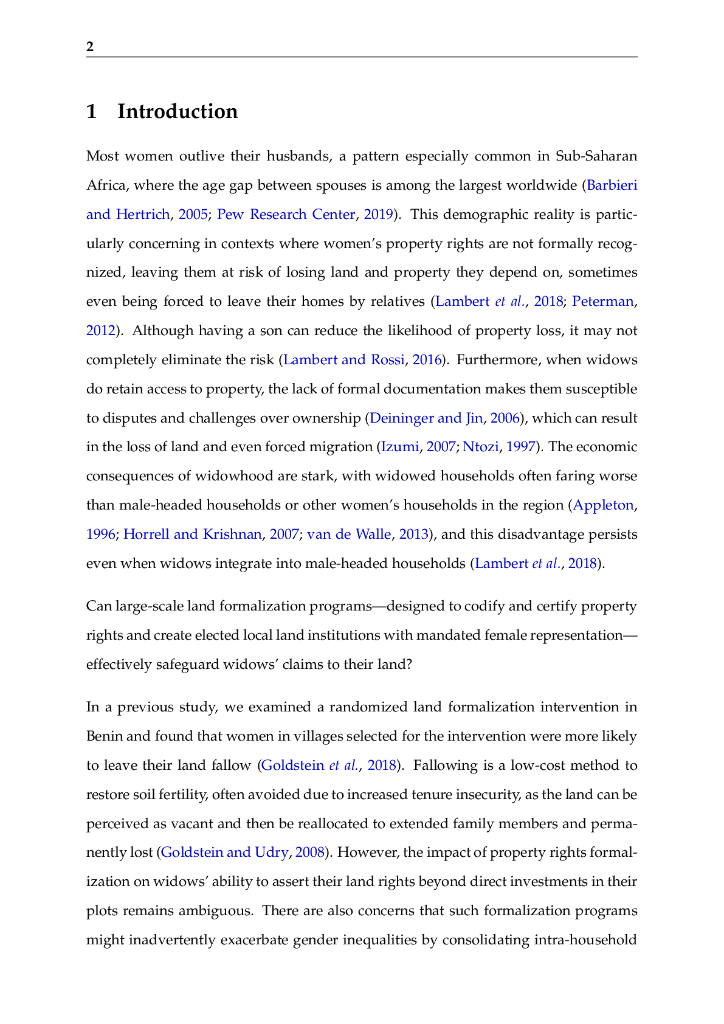 2

1 Introduction

Most women outlive their husbands, a pattern especially common in Sub-Saharan Africa, where the age gap between spouses is among the largest worldwide (Barbieri and Hertrich, 2005; Pew Research Center, 2019). This demographic reality is particularly concerning in contexts where women's property rights are not formally recognized, leaving them at risk of losing land and property they depend on, sometimes even being forced to leave their homes by relatives (Lambert et al., 2018; Peterman, 2012). Although having a son can reduce the likelihood of property loss, it may not completely eliminate the risk (Lambert and Rossi, 2016). Furthermore, when widows do retain access to property, the lack of formal documentation makes them susceptible to disputes and challenges over ownership (Deininger and Jin, 2006), which can result in the loss of land and even forced migration (Izumi, 2007; Ntozi, 1997). The economic consequences of widowhood are stark, with widowed households often faring worse than male-headed households or other women's households in the region (Appleton, 1996; Horrell and Krishnan, 2007; van de Walle, 2013), and this disadvantage persists even when widows integrate into male-headed households (Lambert et al., 2018).

Can large-scale land formalization programs—designed to codify and certify property rights and create elected local land institutions with mandated female representation—effectively safeguard widows' claims to their land?

In a previous study, we examined a randomized land formalization intervention in Benin and found that women in villages selected for the intervention were more likely to leave their land fallow (Goldstein et al., 2018). Fallowing is a low-cost method to restore soil fertility, often avoided due to increased tenure insecurity, as the land can be perceived as vacant and then be reallocated to extended family members and permanently lost (Goldstein and Udry, 2008). However, the impact of property rights formalization on widows' ability to assert their land rights beyond direct investments in their plots remains ambiguous. There are also concerns that such formalization programs might inadvertently exacerbate gender inequalities by consolidating intra-household